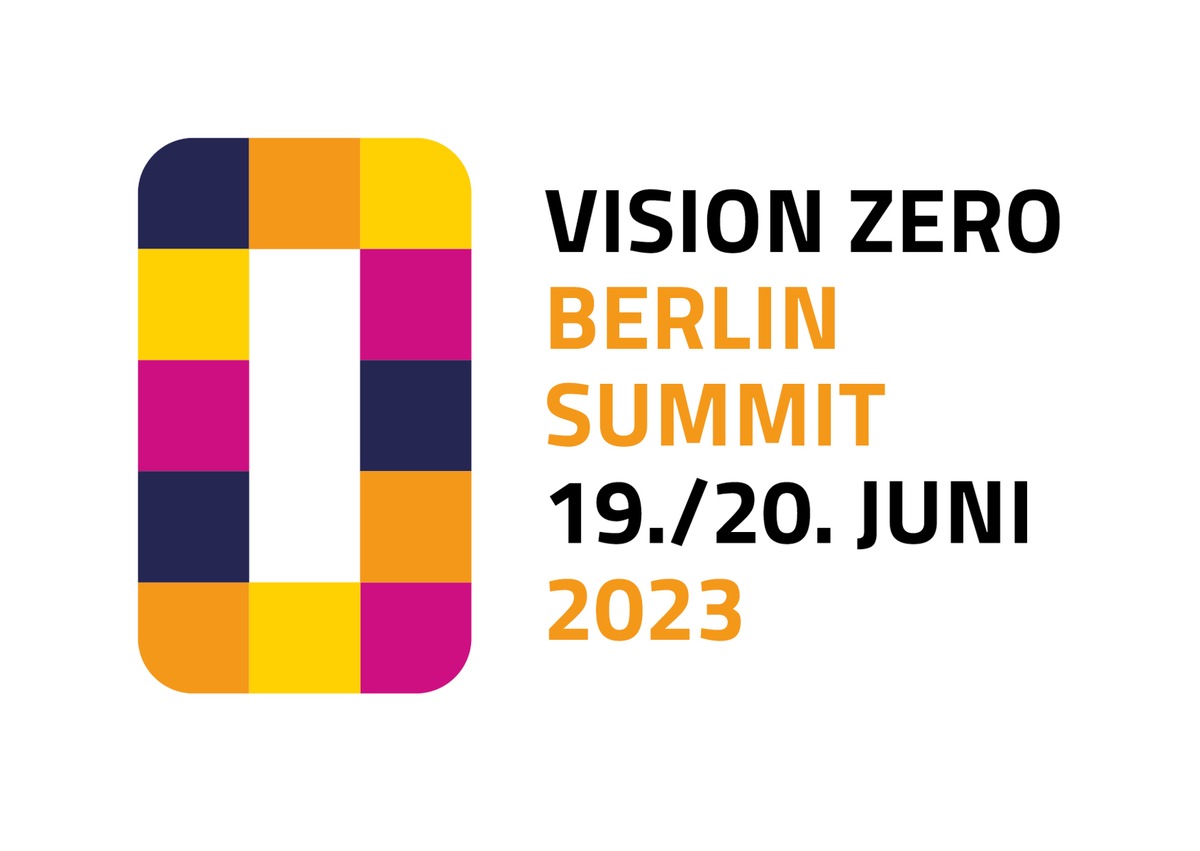 VISION ZERO
BERLIN
SUMMIT
19./20. JUNI
2023